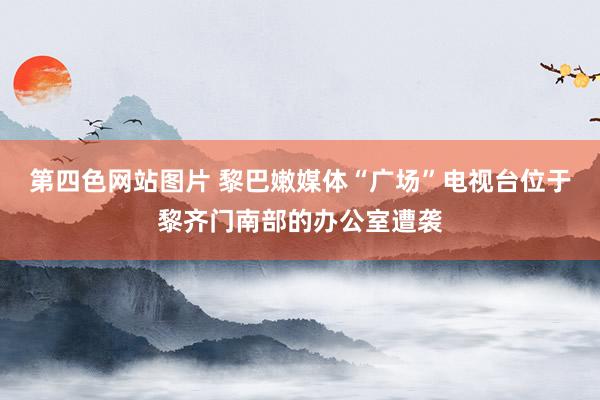 第四色网站图片 黎巴嫩媒体“广场”电视台位于黎齐门南部的办公室遭袭